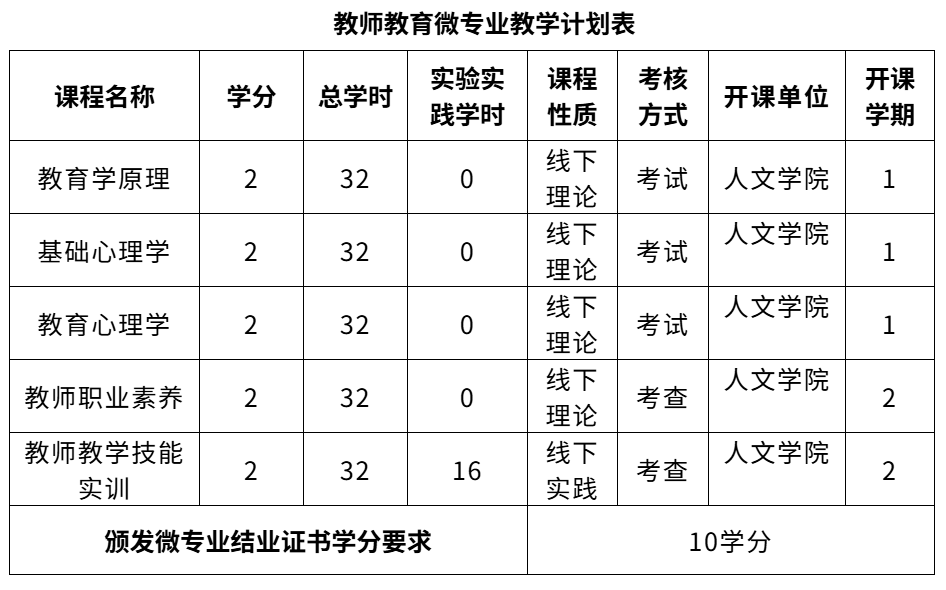 教师教育微专业教学计划表

| 课程名称 | 学分 | 总学时 | 实验实践学时 | 课程性质 | 考核方式 | 开课单位 | 开课学期 |
|---|---|---|---|---|---|---|---|
| 教育学原理 | 2 | 32 | 0 | 线下理论 | 考试 | 人文学院 | 1 |
| 基础心理学 | 2 | 32 | 0 | 线下理论 | 考试 | 人文学院 | 1 |
| 教育心理学 | 2 | 32 | 0 | 线下理论 | 考试 | 人文学院 | 1 |
| 教师职业素养 | 2 | 32 | 0 | 线下理论 | 考查 | 人文学院 | 2 |
| 教师教学技能实训 | 2 | 32 | 16 | 线下实践 | 考查 | 人文学院 | 2 |
| 颁发微专业结业证书学分要求 |  |  |  | 10学分 |  |  |  |